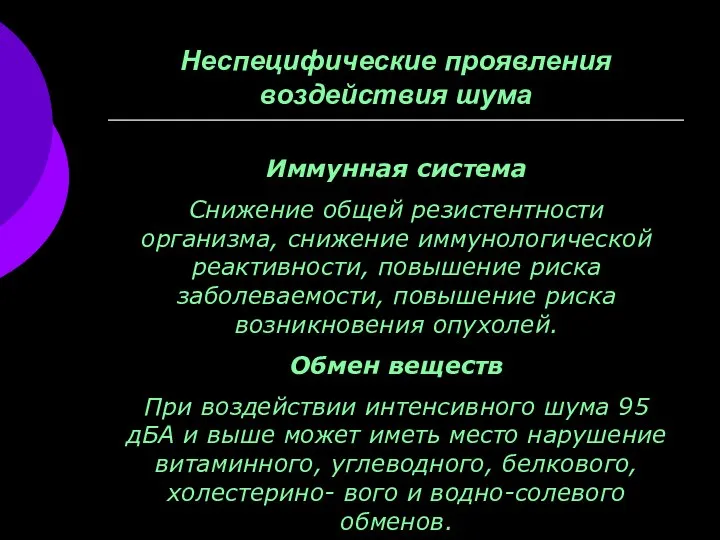 Неспецифические проявления воздействия шума

Иммунная система

Снижение общей резистентности организма, снижение иммунологической реактивности, повышение риска заболеваемости, повышение риска возникновения опухолей.

Обмен веществ

При воздействии интенсивного шума 95 дБА и выше может иметь место нарушение витаминного, углеводного, белкового, холестерино- вого и водно-солевого обменов.